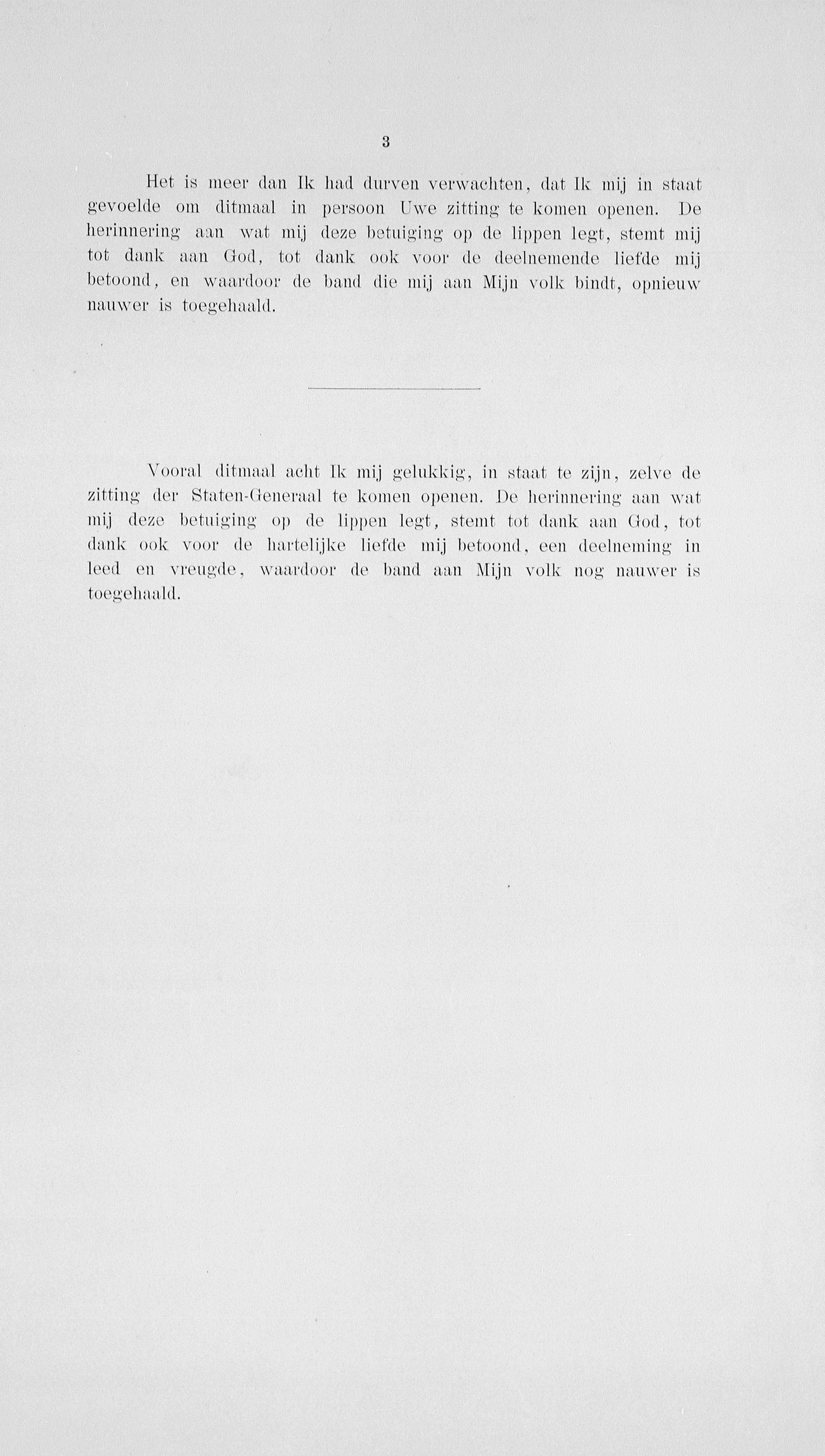 3

Het is meer dan Ik had durven verwachten, dat Ik mij in staat gevoelde om ditmaal in persoon Uwe zitting te komen openen. De herinnering aan wat mij deze betuiging op de lippen legt, stemt mij tot dank aan God, tot dank ook voor de deelnemende liefde mij betoond, en waardoor de band die mij aan Mijn volk bindt, opnieuw nauwer is toegehaald.

Vooral ditmaal acht Ik mij gelukkig, in staat te zijn, zelve de zitting der Staten-Generaal te komen openen. De herinnering aan wat mij deze betuiging op de lippen legt, stemt tot dank aan God, tot dank ook voor de hartelijke liefde mij betoond, een deelneming in leed en vreugde, waardoor de band aan Mijn volk nog nauwer is toegehaald.